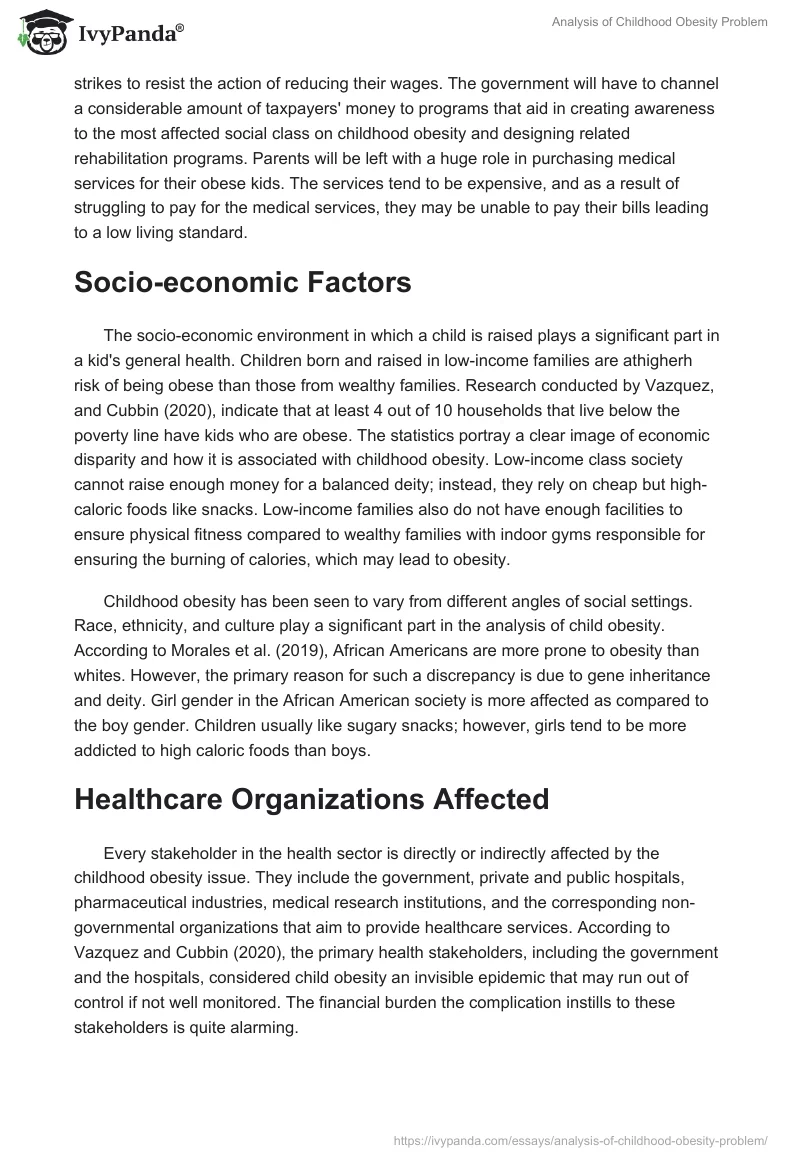 IvyPanda®

Analysis of Childhood Obesity Problem

strikes to resist the action of reducing their wages. The government will have to channel a considerable amount of taxpayers' money to programs that aid in creating awareness to the most affected social class on childhood obesity and designing related rehabilitation programs. Parents will be left with a huge role in purchasing medical services for their obese kids. The services tend to be expensive, and as a result of struggling to pay for the medical services, they may be unable to pay their bills leading to a low living standard.

Socio-economic Factors

The socio-economic environment in which a child is raised plays a significant part in a kid's general health. Children born and raised in low-income families are athigherh risk of being obese than those from wealthy families. Research conducted by Vazquez, and Cubbin (2020), indicate that at least 4 out of 10 households that live below the poverty line have kids who are obese. The statistics portray a clear image of economic disparity and how it is associated with childhood obesity. Low-income class society cannot raise enough money for a balanced deity; instead, they rely on cheap but high-caloric foods like snacks. Low-income families also do not have enough facilities to ensure physical fitness compared to wealthy families with indoor gyms responsible for ensuring the burning of calories, which may lead to obesity.

Childhood obesity has been seen to vary from different angles of social settings. Race, ethnicity, and culture play a significant part in the analysis of child obesity. According to Morales et al. (2019), African Americans are more prone to obesity than whites. However, the primary reason for such a discrepancy is due to gene inheritance and deity. Girl gender in the African American society is more affected as compared to the boy gender. Children usually like sugary snacks; however, girls tend to be more addicted to high caloric foods than boys.

Healthcare Organizations Affected

Every stakeholder in the health sector is directly or indirectly affected by the childhood obesity issue. They include the government, private and public hospitals, pharmaceutical industries, medical research institutions, and the corresponding non-governmental organizations that aim to provide healthcare services. According to Vazquez and Cubbin (2020), the primary health stakeholders, including the government and the hospitals, considered child obesity an invisible epidemic that may run out of control if not well monitored. The financial burden the complication instills to these stakeholders is quite alarming.

https://ivypanda.com/essays/analysis-of-childhood-obesity-problem/